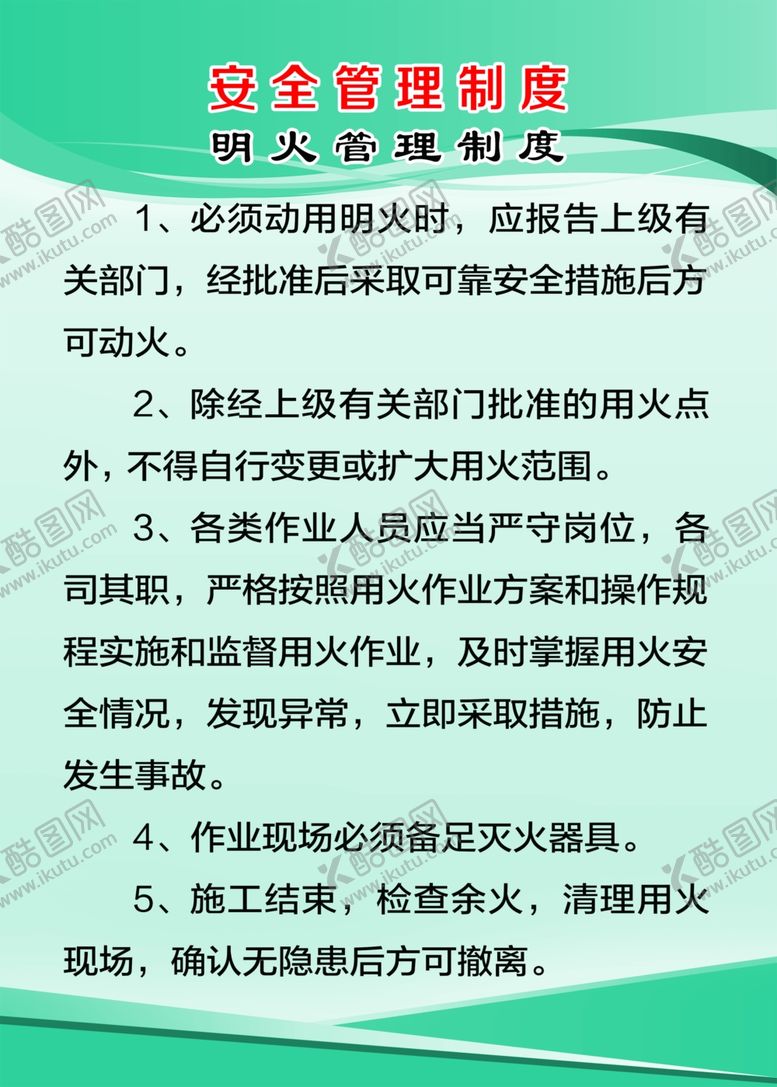 安全管理制度
明火管理制度

1、必须动用明火时，应报告上级有关部门，经批准后采取可靠安全措施后方可动火。

2、除经上级有关部门批准的用火点外，不得自行变更或扩大用火范围。

3、各类作业人员应当严守岗位，各司其职，严格按照用火作业方案和操作规程实施和监督用火作业，及时掌握用火安全情况，发现异常，立即采取措施，防止发生事故。

4、作业现场必须备足灭火器具。

5、施工结束，检查余火，清理用火现场，确认无隐患后方可撤离。

酷图网 www.ikutu.com